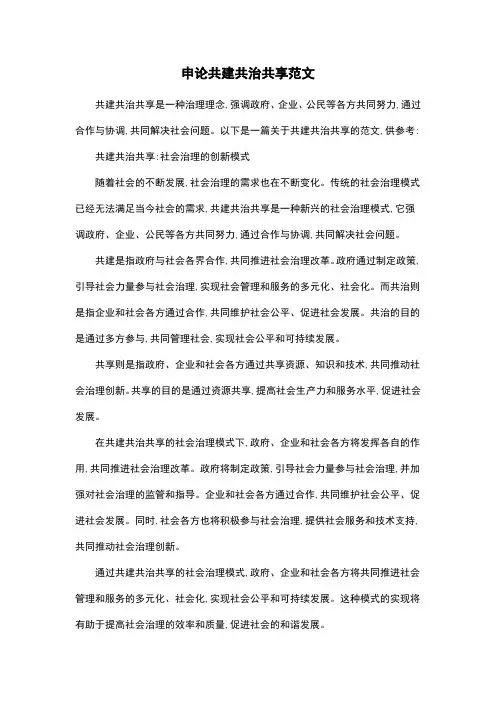 申论共建共治共享范文

共建共治共享是一种治理理念，强调政府、企业、公民等各方共同努力，通过合作与协调，共同解决社会问题。以下是一篇关于共建共治共享的范文，供参考：

共建共治共享：社会治理的创新模式

随着社会的不断发展，社会治理的需求也在不断变化。传统的社会治理模式已经无法满足当今社会的需求，共建共治共享是一种新兴的社会治理模式，它强调政府、企业、公民等各方共同努力，通过合作与协调，共同解决社会问题。

共建是指政府与社会各界合作，共同推进社会治理改革。政府通过制定政策，引导社会力量参与社会治理，实现社会管理和服务的多元化、社会化。而共治则是指企业和社会各方通过合作，共同维护社会公平、促进社会发展。共治的目的是通过多方参与，共同管理社会，实现社会公平和可持续发展。

共享则是指政府、企业和社会各方通过共享资源、知识和技术，共同推动社会治理创新。共享的目的是通过资源共享，提高社会生产力和服务水平，促进社会发展。

在共建共治共享的社会治理模式下，政府、企业和社会各方将发挥各自的作用，共同推进社会治理改革。政府将制定政策，引导社会力量参与社会治理，并加强对社会治理的监管和指导。企业和社会各方通过合作，共同维护社会公平、促进社会发展。同时，社会各方也将积极参与社会治理，提供社会服务和技术支持，共同推动社会治理创新。

通过共建共治共享的社会治理模式，政府、企业和社会各方将共同推进社会管理和服务的多元化、社会化，实现社会公平和可持续发展。这种模式的实现将有助于提高社会治理的效率和质量，促进社会的和谐发展。